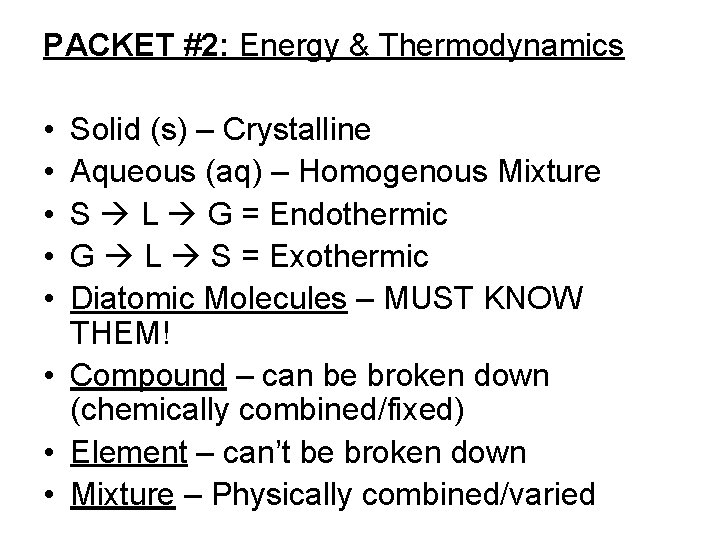 PACKET #2: Energy & Thermodynamics

• Solid (s) – Crystalline
• Aqueous (aq) – Homogenous Mixture
• S → L → G = Endothermic
• G → L → S = Exothermic
• Diatomic Molecules – MUST KNOW THEM!
• Compound – can be broken down (chemically combined/fixed)
• Element – can't be broken down
• Mixture – Physically combined/varied